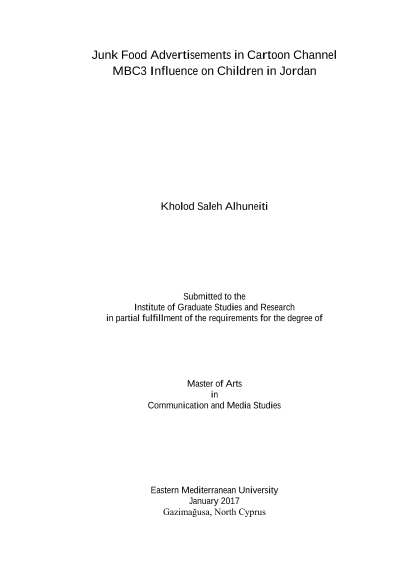 Junk Food Advertisements in Cartoon Channel
MBC3 Influence on Children in Jordan

Kholod Saleh Alhuneiti

Submitted to the
Institute of Graduate Studies and Research
in partial fulfillment of the requirements for the degree of

Master of Arts
in
Communication and Media Studies

Eastern Mediterranean University
January 2017
Gazimağusa, North Cyprus